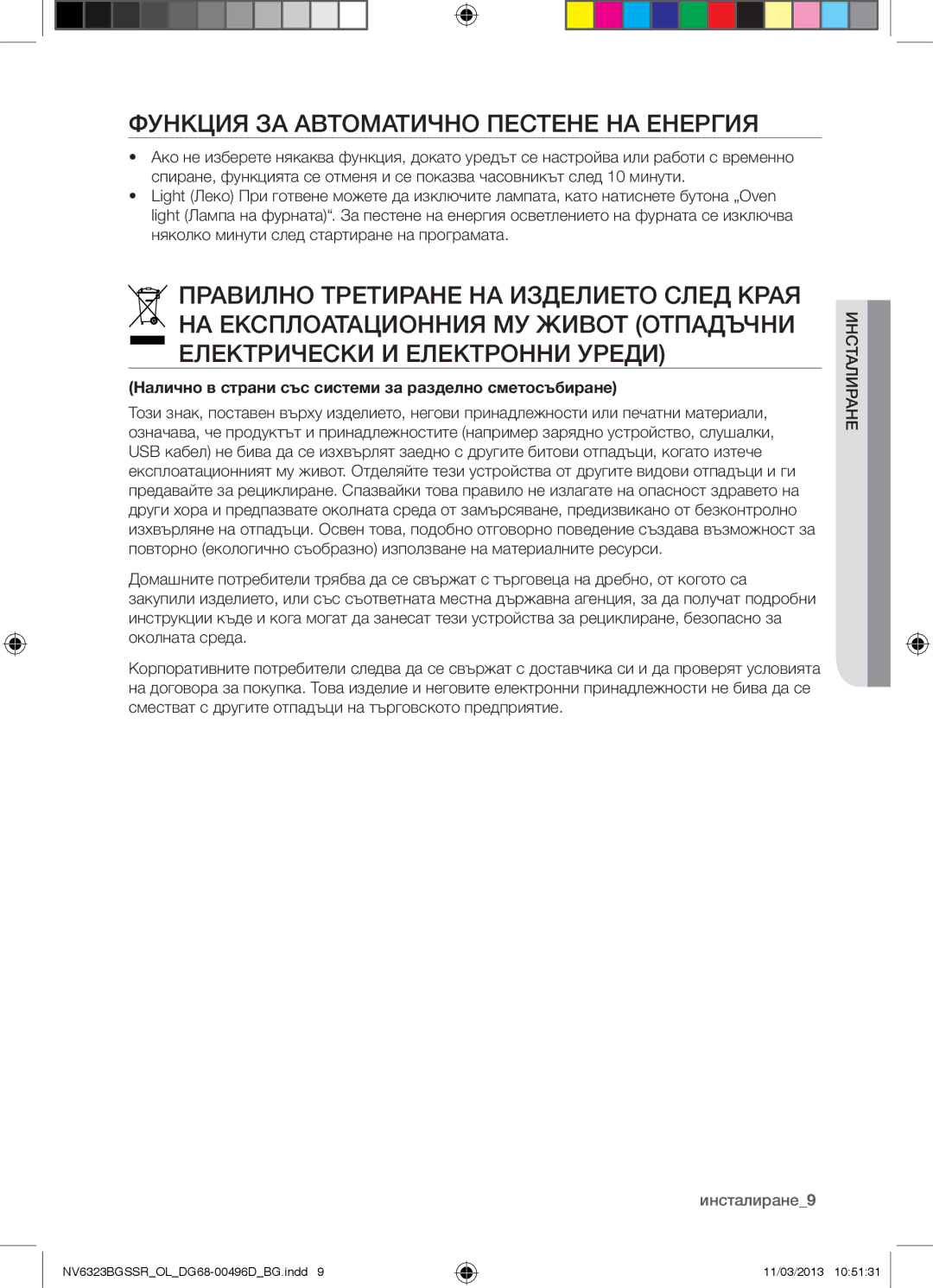 ФУНКЦИЯ ЗА АВТОМАТИЧНО ПЕСТЕНЕ НА ЕНЕРГИЯ

• Ако не изберете някаква функция, докато уредът се настройва или работи с временно спиране, функцията се отменя и се показва часовникът след 10 минути.
• Light (Леко) При готвене можете да изключите лампата, като натиснете бутона „Oven light (Лампа на фурната)“. За пестене на енергия осветлението на фурната се изключва няколко минути след стартиране на програмата.

ПРАВИЛНО ТРЕТИРАНЕ НА ИЗДЕЛИЕТО СЛЕД КРАЯ НА ЕКСПЛОАТАЦИОННИЯ МУ ЖИВОТ (ОТПАДЪЧНИ ЕЛЕКТРИЧЕСКИ И ЕЛЕКТРОННИ УРЕДИ)

(Налично в страни със системи за разделно сметосъбиране)

Този знак, поставен върху изделието, негови принадлежности или печатни материали, означава, че продуктът и принадлежностите (например зарядно устройство, слушалки, USB кабел) не бива да се изхвърлят заедно с другите битови отпадъци, когато изтече експлоатационният му живот. Отделяйте тези устройства от другите видови отпадъци и ги предавайте за рециклиране. Спазвайки това правило не излагате на опасност здравето на други хора и предпазвате околната среда от замърсяване, предизвикано от безконтролно изхвърляне на отпадъци. Освен това, подобно отговорно поведение създава възможност за повторно (екологично съобразно) използване на материалните ресурси.

Домашните потребители трябва да се свържат с търговеца на дребно, от когото са закупили изделието, или със съответната местна държавна агенция, за да получат подробни инструкции къде и кога могат да занесат тези устройства за рециклиране, безопасно за околната среда.

Корпоративните потребители следва да се свържат с доставчика си и да проверят условията на договора за покупка. Това изделие и неговите електронни принадлежности не бива да се смесват с другите отпадъци на търговското предприятие.

ИНСТАЛИРАНЕ

инсталиране_9

NV6323BGSSR_OL_DG68-00496D_BG.indd 9

11/03/2013 10:51:31